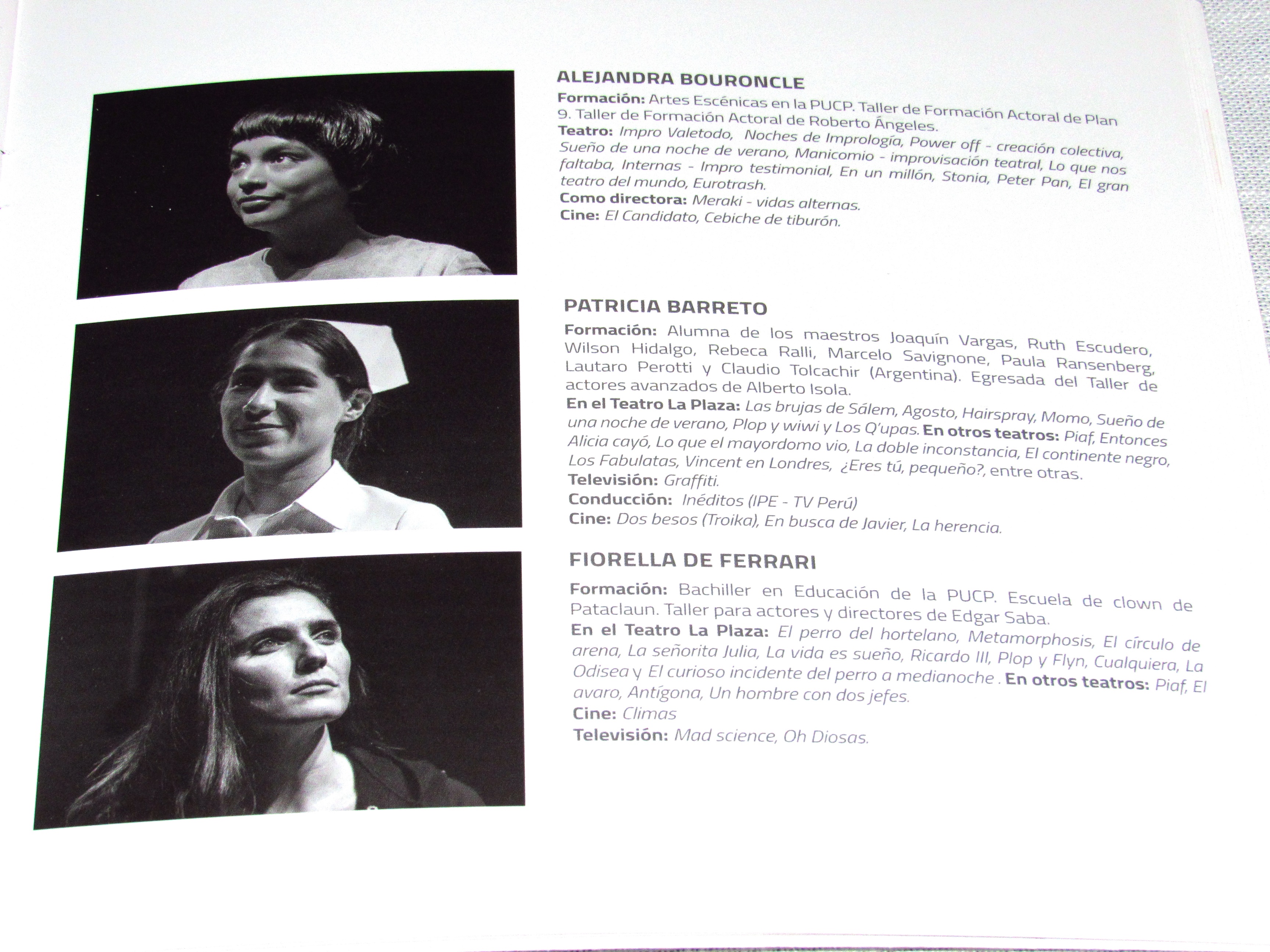 ALEJANDRA BOURONCLE

Formación: Artes Escénicas en la PUCP. Taller de Formación Actoral de Plan 9. Taller de Formación Actoral de Roberto Ángeles.
Teatro: Impro Valetodo, Noches de Imprología, Power off - creación colectiva, Sueño de una noche de verano, Manicomio - improvisación teatral, Lo que nos faltaba, Internas - Impro testimonial, En un millón, Stonia, Peter Pan, El gran teatro del mundo, Eurotrash.
Como directora: Meraki - vidas alternas.
Cine: El Candidato, Cebiche de tiburón.

PATRICIA BARRETO

Formación: Alumna de los maestros Joaquín Vargas, Ruth Escudero, Wilson Hidalgo, Rebeca Ralli, Marcelo Savignone, Paula Ransenberg, Lautaro Perotti y Claudio Tolcachir (Argentina). Egresada del Taller de actores avanzados de Alberto Isola.
En el Teatro La Plaza: Las brujas de Sálem, Agosto, Hairspray, Momo, Sueño de una noche de verano, Plop y wiwi y Los Q'upas. En otros teatros: Piaf, Entonces Alicia cayó, Lo que el mayordomo vio, La doble inconstancia, El continente negro, Los Fabulatas, Vincent en Londres, ¿Eres tú, pequeño?, entre otras.
Televisión: Graffiti.
Conducción: Inéditos (IPE - TV Perú)
Cine: Dos besos (Troika), En busca de Javier, La herencia.

FIORELLA DE FERRARI

Formación: Bachiller en Educación de la PUCP. Escuela de clown de Pataclaun. Taller para actores y directores de Edgar Saba.
En el Teatro La Plaza: El perro del hortelano, Metamorphosis, El círculo de arena, La señorita Julia, La vida es sueño, Ricardo III, Plop y Flyn, Cualquiera, La Odisea y El curioso incidente del perro a medianoche . En otros teatros: Piaf, El avaro, Antígona, Un hombre con dos jefes.
Cine: Climas
Televisión: Mad science, Oh Diosas.